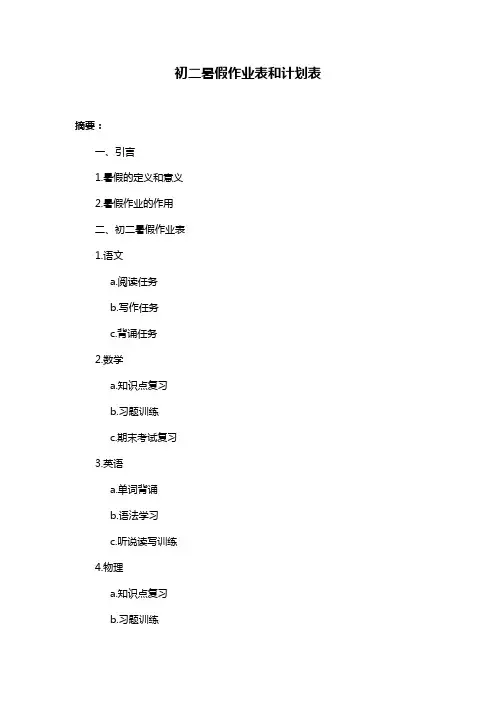 初二暑假作业表和计划表

摘要：

一、引言

1.暑假的定义和意义

2.暑假作业的作用

二、初二暑假作业表

1.语文

a.阅读任务

b.写作任务

c.背诵任务

2.数学

a.知识点复习

b.习题训练

c.期末考试复习

3.英语

a.单词背诵

b.语法学习

c.听说读写训练

4.物理

a.知识点复习

b.习题训练